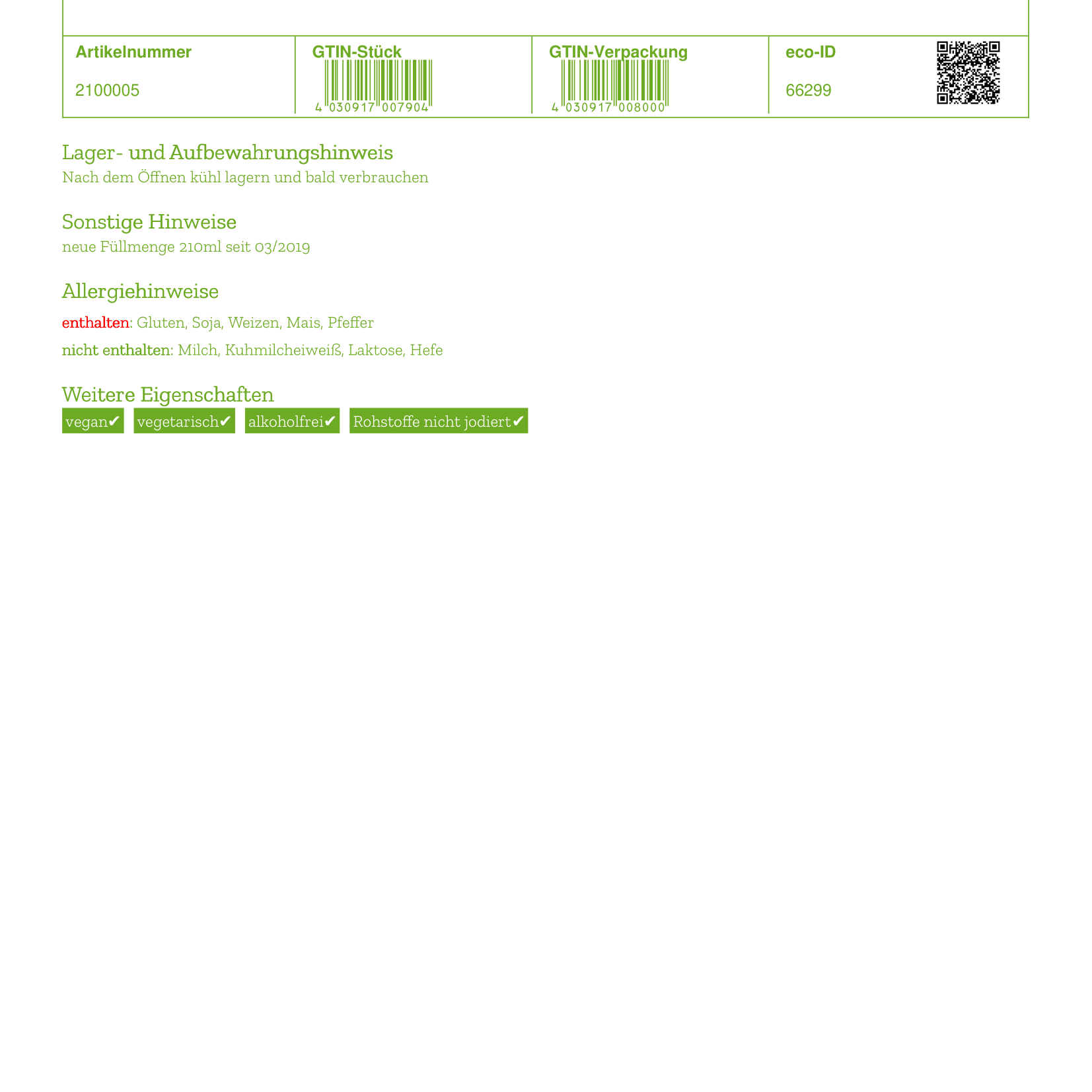 | Artikelnummer | GTIN-Stück | GTIN-Verpackung | eco-ID |
|---|---|---|---|
| 2100005 | 4 030917 007904 | 4 030917 008000 | 66299 |

Lager- und Aufbewahrungshinweis
Nach dem Öffnen kühl lagern und bald verbrauchen

Sonstige Hinweise
neue Füllmenge 210ml seit 03/2019

Allergiehinweise
enthalten: Gluten, Soja, Weizen, Mais, Pfeffer
nicht enthalten: Milch, Kuhmilcheiweiß, Laktose, Hefe

Weitere Eigenschaften
vegan✔ vegetarisch✔ alkoholfrei✔ Rohstoffe nicht jodiert✔